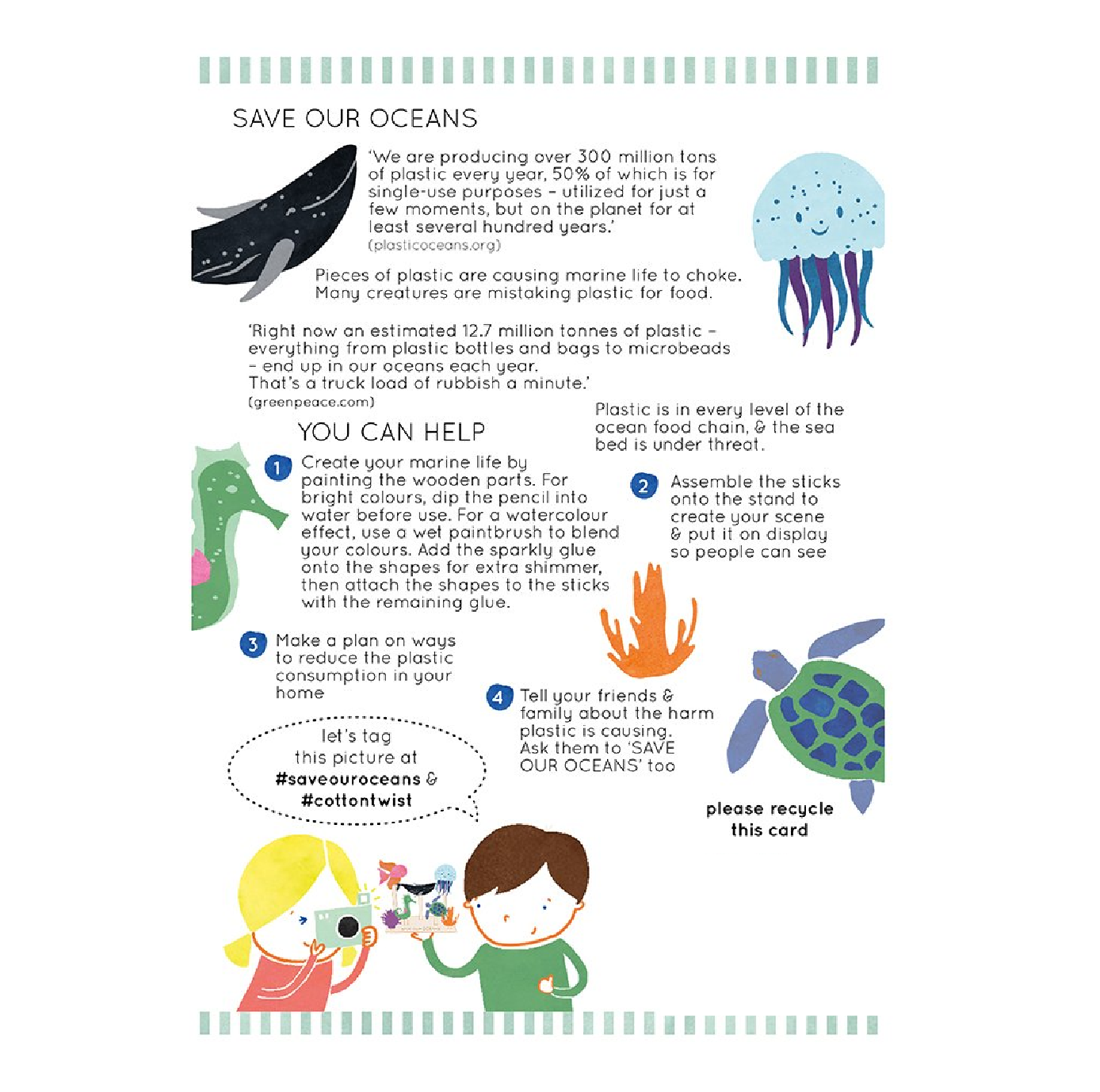 SAVE OUR OCEANS

'We are producing over 300 million tons of plastic every year, 50% of which is for single-use purposes - utilized for just a few moments, but on the planet for at least several hundred years.'
(plasticoceans.org)

Pieces of plastic are causing marine life to choke. Many creatures are mistaking plastic for food.

'Right now an estimated 12.7 million tonnes of plastic - everything from plastic bottles and bags to microbeads - end up in our oceans each year. That's a truck load of rubbish a minute.'
(greenpeace.com)

Plastic is in every level of the ocean food chain, & the sea bed is under threat.

YOU CAN HELP

1 Create your marine life by painting the wooden parts. For bright colours, dip the pencil into water before use. For a watercolour effect, use a wet paintbrush to blend your colours. Add the sparkly glue onto the shapes for extra shimmer, then attach the shapes to the sticks with the remaining glue.

2 Assemble the sticks onto the stand to create your scene & put it on display so people can see

3 Make a plan on ways to reduce the plastic consumption in your home

4 Tell your friends & family about the harm plastic is causing. Ask them to 'SAVE OUR OCEANS' too

let's tag
this picture at
#saveouroceans &
#cottontwist

please recycle
this card